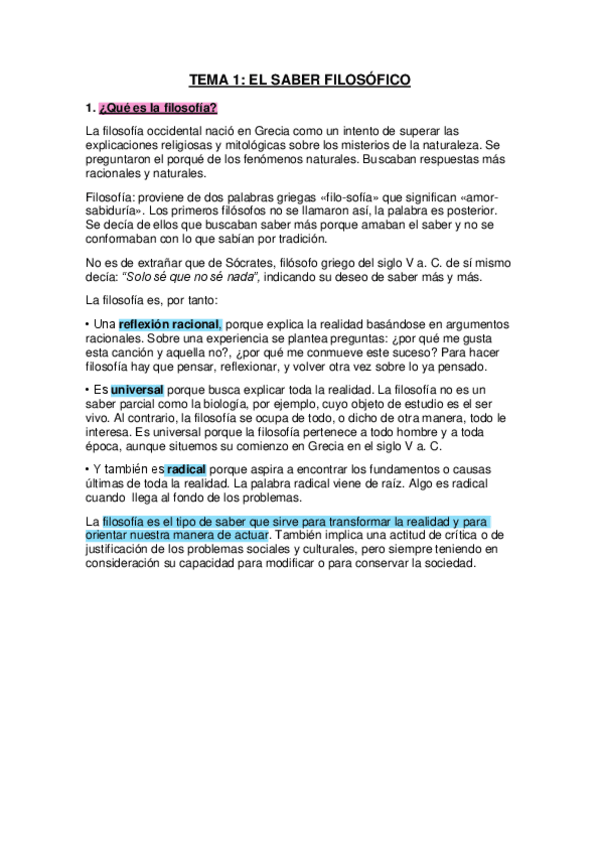 TEMA 1: EL SABER FILOSÓFICO

1. ¿Qué es la filosofía?

La filosofía occidental nació en Grecia como un intento de superar las explicaciones religiosas y mitológicas sobre los misterios de la naturaleza. Se preguntaron el porqué de los fenómenos naturales. Buscaban respuestas más racionales y naturales.

Filosofía: proviene de dos palabras griegas «filo-sofía» que significan «amor-sabiduría». Los primeros filósofos no se llamaron así, la palabra es posterior. Se decía de ellos que buscaban saber más porque amaban el saber y no se conformaban con lo que sabían por tradición.

No es de extrañar que de Sócrates, filósofo griego del siglo V a. C. de sí mismo decía: "Solo sé que no sé nada", indicando su deseo de saber más y más.

La filosofía es, por tanto:

• Una reflexión racional, porque explica la realidad basándose en argumentos racionales. Sobre una experiencia se plantea preguntas: ¿por qué me gusta esta canción y aquella no?, ¿por qué me conmueve este suceso? Para hacer filosofía hay que pensar, reflexionar, y volver otra vez sobre lo ya pensado.

• Es universal porque busca explicar toda la realidad. La filosofía no es un saber parcial como la biología, por ejemplo, cuyo objeto de estudio es el ser vivo. Al contrario, la filosofía se ocupa de todo, o dicho de otra manera, todo le interesa. Es universal porque la filosofía pertenece a todo hombre y a toda época, aunque situemos su comienzo en Grecia en el siglo V a. C.

• Y también es radical porque aspira a encontrar los fundamentos o causas últimas de toda la realidad. La palabra radical viene de raíz. Algo es radical cuando llega al fondo de los problemas.

La filosofía es el tipo de saber que sirve para transformar la realidad y para orientar nuestra manera de actuar. También implica una actitud de crítica o de justificación de los problemas sociales y culturales, pero siempre teniendo en consideración su capacidad para modificar o para conservar la sociedad.